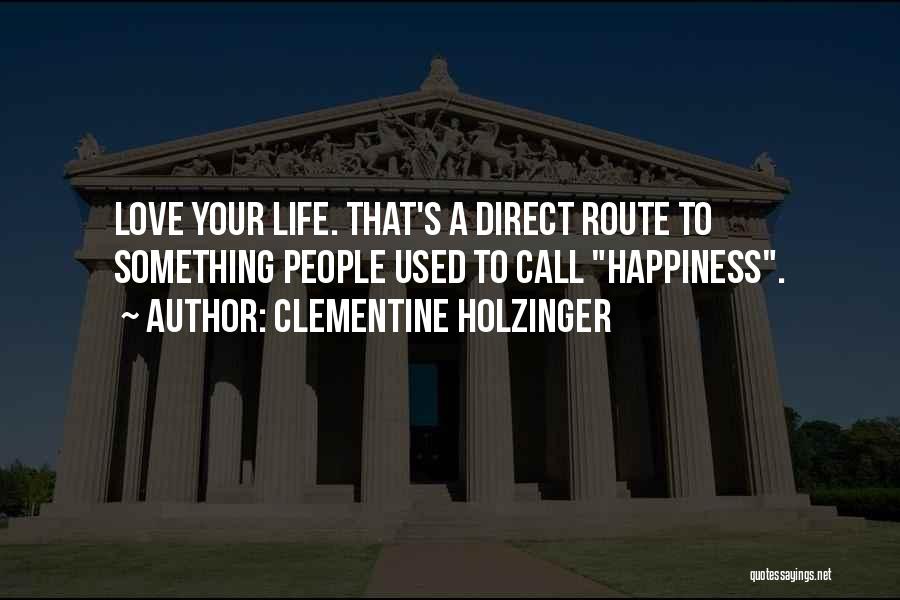 LOVE YOUR LIFE. THAT'S A DIRECT ROUTE TO SOMETHING PEOPLE USED TO CALL "HAPPINESS".
~ AUTHOR: CLEMENTINE HOLZINGER

quotessayings.net